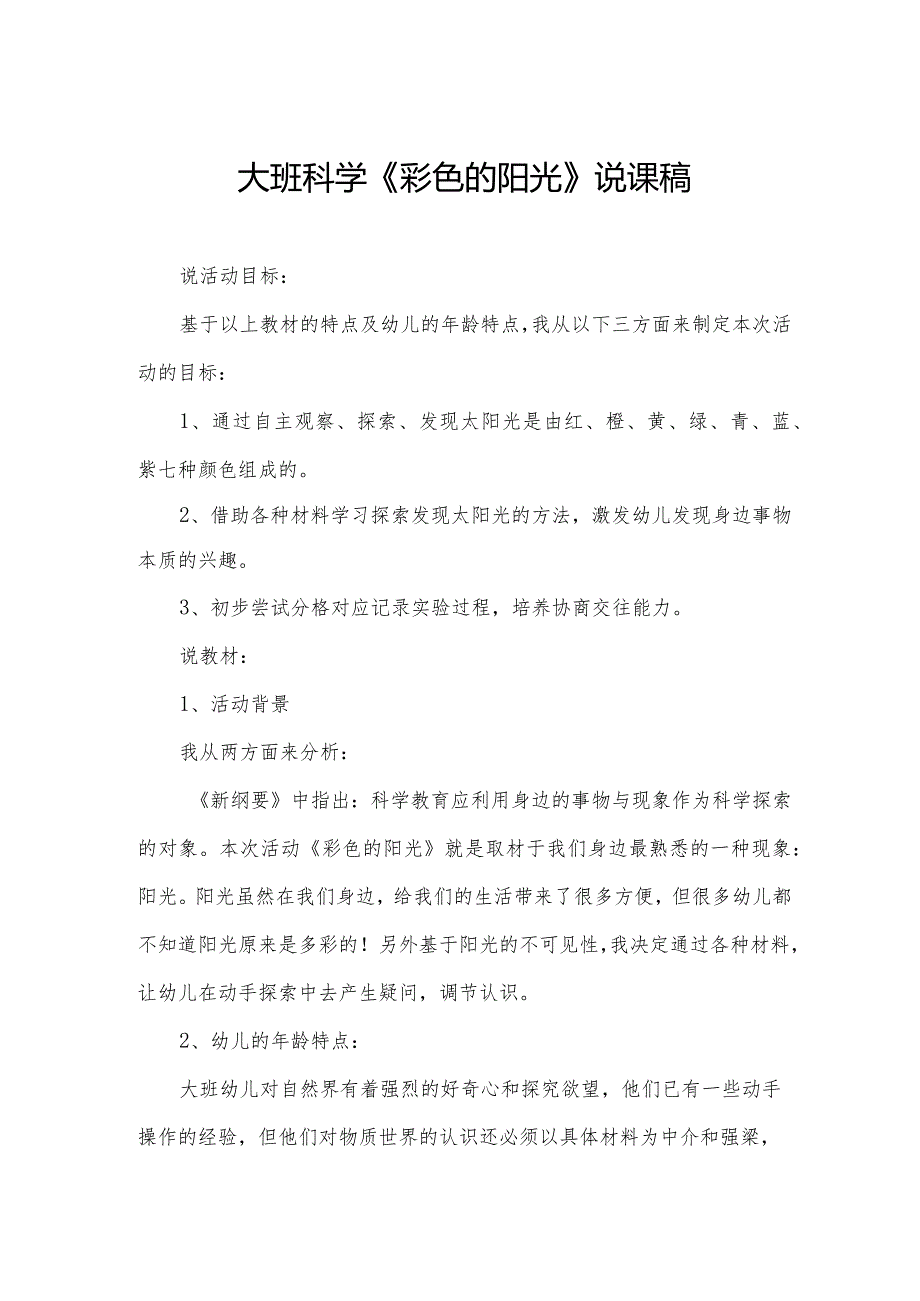 大班科学《彩色的阳光》说课稿

说活动目标：

基于以上教材的特点及幼儿的年龄特点，我从以下三方面来制定本次活动的目标：

1、通过自主观察、探索、发现太阳光是由红、橙、黄、绿、青、蓝、紫七种颜色组成的。

2、借助各种材料学习探索发现太阳光的方法，激发幼儿发现身边事物本质的兴趣。

3、初步尝试分格对应记录实验过程，培养协商交往能力。

说教材：

1、活动背景

我从两方面来分析：

《新纲要》中指出：科学教育应利用身边的事物与现象作为科学探索的对象。本次活动《彩色的阳光》就是取材于我们身边最熟悉的一种现象：阳光。阳光虽然在我们身边，给我们的生活带来了很多方便，但很多幼儿都不知道阳光原来是多彩的！另外基于阳光的不可见性，我决定通过各种材料，让幼儿在动手探索中去产生疑问，调节认识。

2、幼儿的年龄特点：

大班幼儿对自然界有着强烈的好奇心和探究欲望，他们已有一些动手操作的经验，但他们对物质世界的认识还必须以具体材料为中介和强梁，